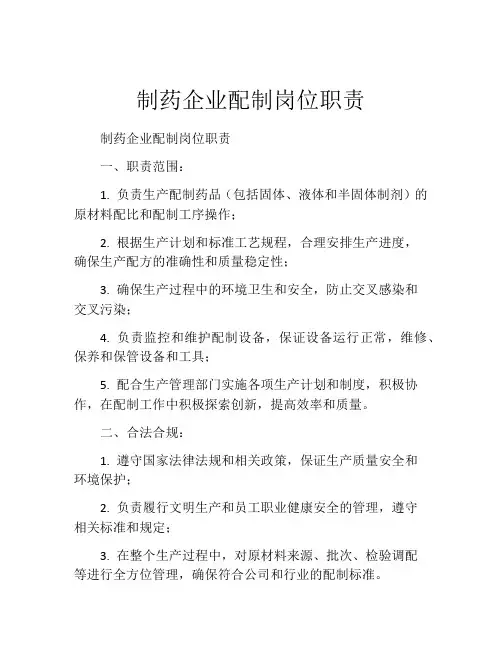 制药企业配制岗位职责

制药企业配制岗位职责

一、职责范围：

1. 负责生产配制药品（包括固体、液体和半固体制剂）的原材料配比和配制工序操作；

2. 根据生产计划和标准工艺规程，合理安排生产进度，确保生产配方的准确性和质量稳定性；

3. 确保生产过程中的环境卫生和安全，防止交叉感染和交叉污染；

4. 负责监控和维护配制设备，保证设备运行正常，维修、保养和保管设备和工具；

5. 配合生产管理部门实施各项生产计划和制度，积极协作，在配制工作中积极探索创新，提高效率和质量。

二、合法合规：

1. 遵守国家法律法规和相关政策，保证生产质量安全和环境保护；

2. 负责履行文明生产和员工职业健康安全的管理，遵守相关标准和规定；

3. 在整个生产过程中，对原材料来源、批次、检验调配等进行全方位管理，确保符合公司和行业的配制标准。